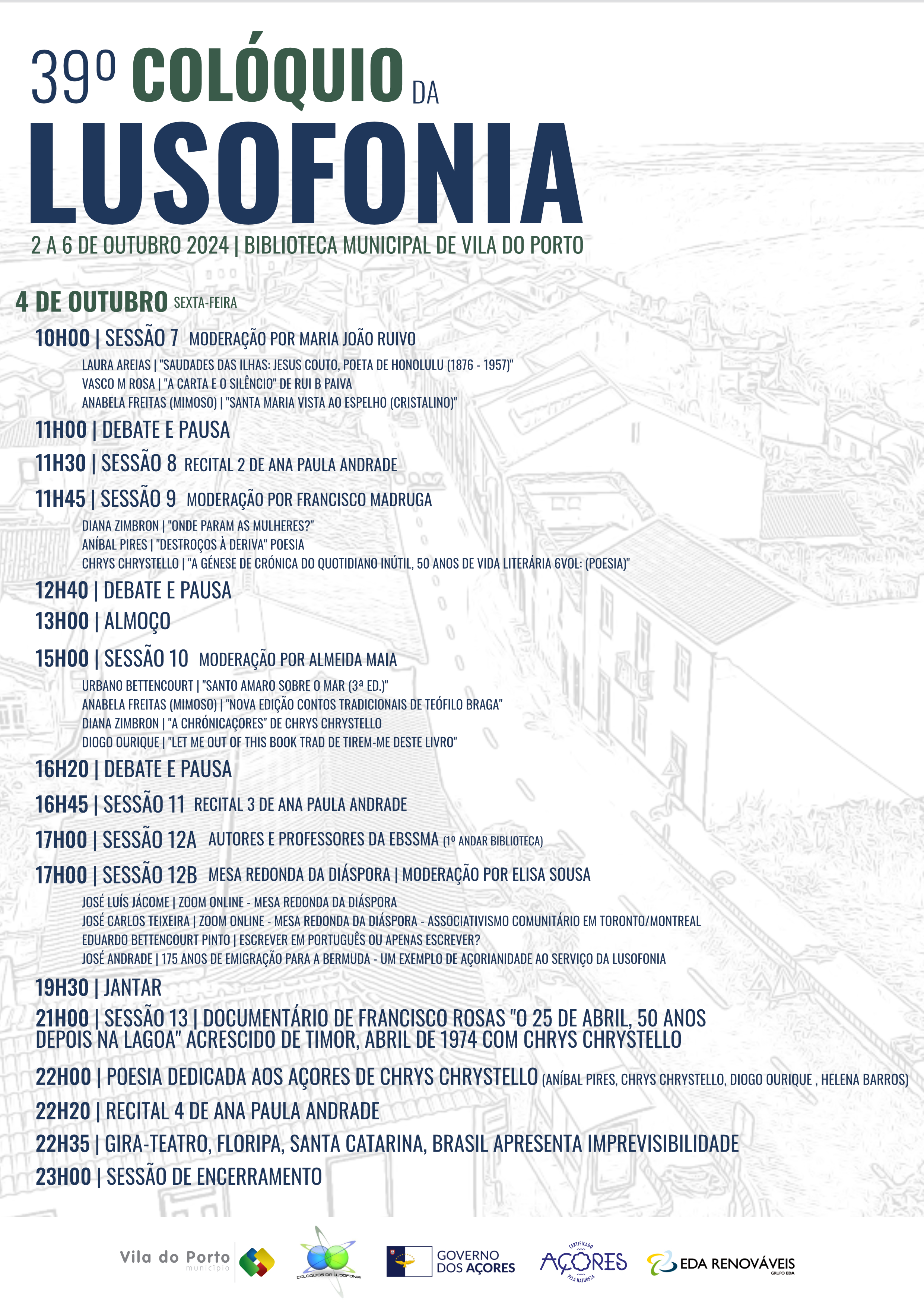 39º COLÓQUIO DA LUSOFONIA

2 A 6 DE OUTUBRO 2024 | BIBLIOTECA MUNICIPAL DE VILA DO PORTO

4 DE OUTUBRO SEXTA-FEIRA

10H00 | SESSÃO 7 MODERAÇÃO POR MARIA JOÃO RUIVO

LAURA AREIAS | "SAUDADES DAS ILHAS: JESUS COUTO, POETA DE HONOLULU (1876 - 1957)"
VASCO M ROSA | "A CARTA E O SILÊNCIO" DE RUI B PAIVA
ANABELA FREITAS (MIMOSO) | "SANTA MARIA VISTA AO ESPELHO (CRISTALINO)"

11H00 | DEBATE E PAUSA

11H30 | SESSÃO 8 RECITAL 2 DE ANA PAULA ANDRADE

11H45 | SESSÃO 9 MODERAÇÃO POR FRANCISCO MADRUGA

DIANA ZIMBRON | "ONDE PARAM AS MULHERES?"
ANÍBAL PIRES | "DESTROÇOS À DERIVA" POESIA
CHRYS CHRYSTELLO | "A GÉNESE DE CRÓNICA DO QUOTIDIANO INÚTIL, 50 ANOS DE VIDA LITERÁRIA 6VOL: (POESIA)"

12H40 | DEBATE E PAUSA

13H00 | ALMOÇO

15H00 | SESSÃO 10 MODERAÇÃO POR ALMEIDA MAIA

URBANO BETTENCOURT | "SANTO AMARO SOBRE O MAR (3ª ED.)"
ANABELA FREITAS (MIMOSO) | "NOVA EDIÇÃO CONTOS TRADICIONAIS DE TEÓFILO BRAGA"
DIANA ZIMBRON | "A CHRÓNICAÇORES" DE CHRYS CHRYSTELLO
DIOGO OURIQUE | "LET ME OUT OF THIS BOOK TRAD DE TIREM-ME DESTE LIVRO"

16H20 | DEBATE E PAUSA

16H45 | SESSÃO 11 RECITAL 3 DE ANA PAULA ANDRADE

17H00 | SESSÃO 12A AUTORES E PROFESSORES DA EBSSMA (1º ANDAR BIBLIOTECA)

17H00 | SESSÃO 12B MESA REDONDA DA DIÁSPORA | MODERAÇÃO POR ELISA SOUSA

JOSÉ LUÍS JÁCOME | ZOOM ONLINE - MESA REDONDA DA DIÁSPORA
JOSÉ CARLOS TEIXEIRA | ZOOM ONLINE - MESA REDONDA DA DIÁSPORA - ASSOCIATIVISMO COMUNITÁRIO EM TORONTO/MONTREAL
EDUARDO BETTENCOURT PINTO | ESCREVER EM PORTUGUÊS OU APENAS ESCREVER?
JOSÉ ANDRADE | 175 ANOS DE EMIGRAÇÃO PARA A BERMUDA - UM EXEMPLO DE AÇORIANIDADE AO SERVIÇO DA LUSOFONIA

19H30 | JANTAR

21H00 | SESSÃO 13 | DOCUMENTÁRIO DE FRANCISCO ROSAS "O 25 DE ABRIL, 50 ANOS DEPOIS NA LAGOA" ACRESCIDO DE TIMOR, ABRIL DE 1974 COM CHRYS CHRYSTELLO

22H00 | POESIA DEDICADA AOS AÇORES DE CHRYS CHRYSTELLO (ANÍBAL PIRES, CHRYS CHRYSTELLO, DIOGO OURIQUE , HELENA BARROS)

22H20 | RECITAL 4 DE ANA PAULA ANDRADE

22H35 | GIRA-TEATRO, FLORIPA, SANTA CATARINA, BRASIL APRESENTA IMPREVISIBILIDADE

23H00 | SESSÃO DE ENCERRAMENTO

Vila do Porto município
COLÓQUIOS DA LUSOFONIA
GOVERNO DOS AÇORES
CERTIFICADO AÇORES PELA NATUREZA
EDA RENOVÁVEIS GRUPO EDA